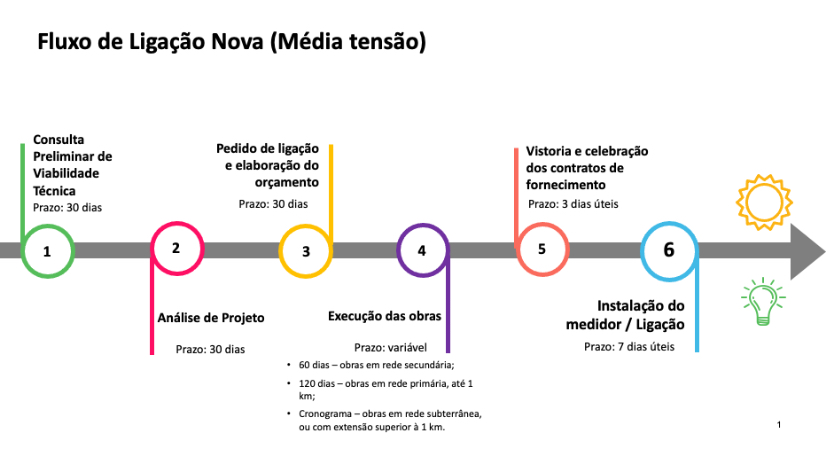 Fluxo de Ligação Nova (Média tensão)

Consulta Preliminar de Viabilidade Técnica
Prazo: 30 dias

1

2

Análise de Projeto

Prazo: 30 dias

Pedido de ligação e elaboração do orçamento
Prazo: 30 dias

3

4

Execução das obras

Prazo: variável

• 60 dias – obras em rede secundária;
• 120 dias – obras em rede primária, até 1 km;
• Cronograma – obras em rede subterrânea, ou com extensão superior à 1 km.

Vistoria e celebração dos contratos de fornecimento
Prazo: 3 dias úteis

5

6

Instalação do medidor / Ligação
Prazo: 7 dias úteis

1